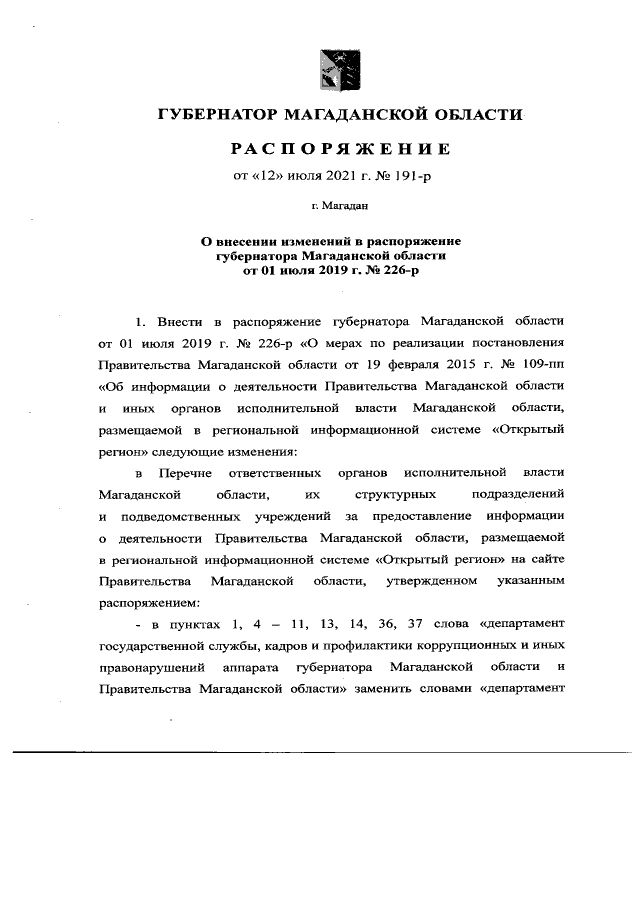 ГУБЕРНАТОР МАГАДАНСКОЙ ОБЛАСТИ

РАСПОРЯЖЕНИЕ

от «12» июля 2021 г. № 191-р

г. Магадан

О внесении изменений в распоряжение губернатора Магаданской области от 01 июля 2019 г. № 226-р

1. Внести в распоряжение губернатора Магаданской области от 01 июля 2019 г. № 226-р «О мерах по реализации постановления Правительства Магаданской области от 19 февраля 2015 г. № 109-пп «Об информации о деятельности Правительства Магаданской области и иных органов исполнительной власти Магаданской области, размещаемой в региональной информационной системе «Открытый регион» следующие изменения:

в Перечне ответственных органов исполнительной власти Магаданской области, их структурных подразделений и подведомственных учреждений за предоставление информации о деятельности Правительства Магаданской области, размещаемой в региональной информационной системе «Открытый регион» на сайте Правительства Магаданской области, утвержденном указанным распоряжением:

- в пунктах 1, 4 – 11, 13, 14, 36, 37 слова «департамент государственной службы, кадров и профилактики коррупционных и иных правонарушений аппарата губернатора Магаданской области и Правительства Магаданской области» заменить словами «департамент